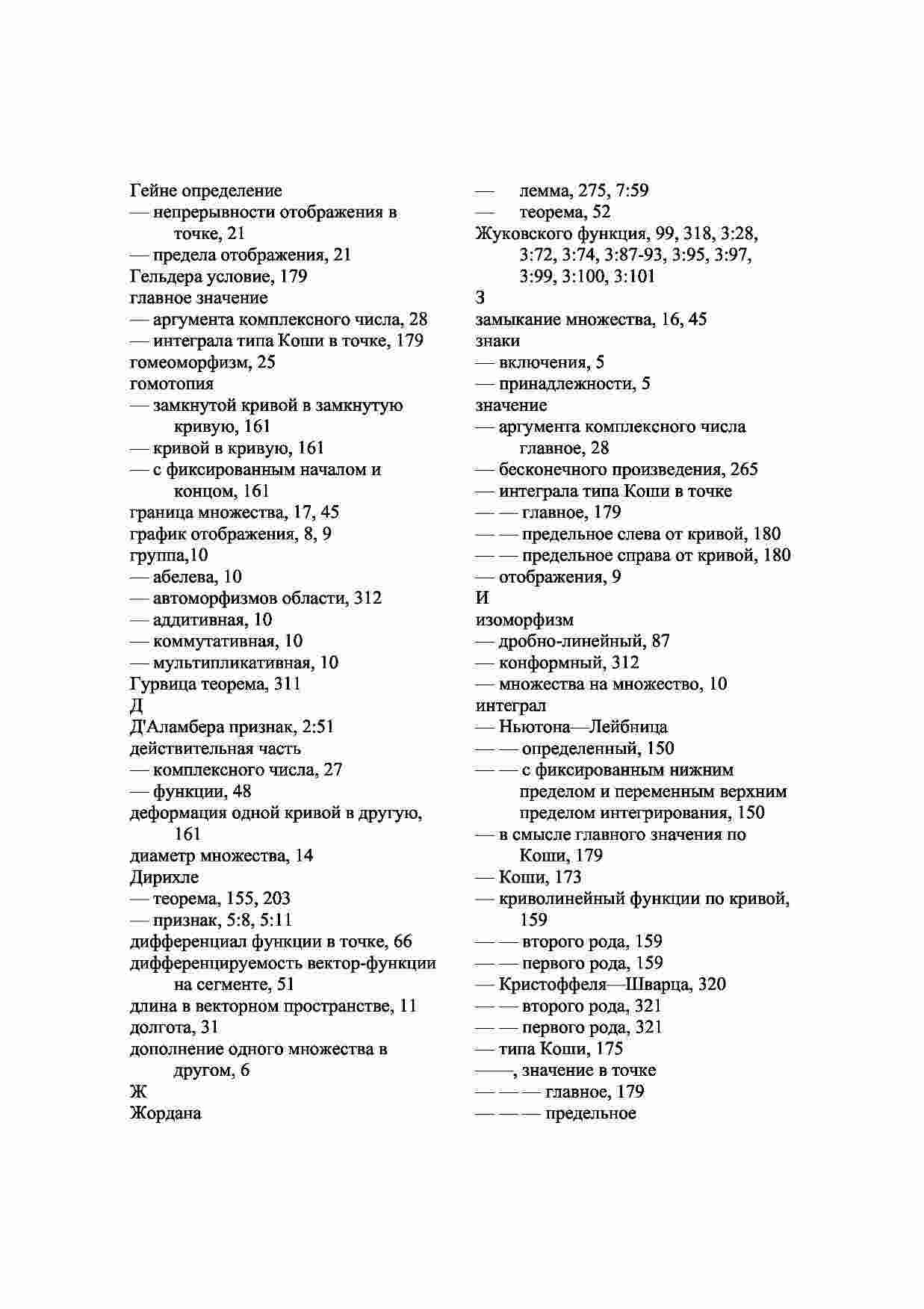 Гейне определение
— непрерывности отображения в точке, 21
— предела отображения, 21
Гельдера условие, 179
главное значение
— аргумента комплексного числа, 28
— интеграла типа Коши в точке, 179
гомеоморфизм, 25
гомотопия
— замкнутой кривой в замкнутую кривую, 161
— кривой в кривую, 161
— с фиксированным началом и концом, 161
граница множества, 17, 45
график отображения, 8, 9
группа,10
— абелева, 10
— автоморфизмов области, 312
— аддитивная, 10
— коммутативная, 10
— мультипликативная, 10
Гурвица теорема, 311
Д
Д'Аламбера признак, 2:51
действительная часть
— комплексного числа, 27
— функции, 48
деформация одной кривой в другую, 161
диаметр множества, 14
Дирихле
— теорема, 155, 203
— признак, 5:8, 5:11
дифференциал функции в точке, 66
дифференцируемость вектор-функции на сегменте, 51
длина в векторном пространстве, 11
долгота, 31
дополнение одного множества в другом, 6
Ж
Жордана

— лемма, 275, 7:59
— теорема, 52
Жуковского функция, 99, 318, 3:28, 3:72, 3:74, 3:87-93, 3:95, 3:97, 3:99, 3:100, 3:101
З
замыкание множества, 16, 45
знаки
— включения, 5
— принадлежности, 5
значение
— аргумента комплексного числа главное, 28
— бесконечного произведения, 265
— интеграла типа Коши в точке
— — главное, 179
— — предельное слева от кривой, 180
— — предельное справа от кривой, 180
— отображения, 9
И
изоморфизм
— дробно-линейный, 87
— конформный, 312
— множества на множество, 10
интеграл
— Ньютона—Лейбница
— — определенный, 150
— — с фиксированным нижним пределом и переменным верхним пределом интегрирования, 150
— в смысле главного значения по Коши, 179
— Коши, 173
— криволинейный функции по кривой, 159
— — второго рода, 159
— — первого рода, 159
— Кристоффеля—Шварца, 320
— — второго рода, 321
— — первого рода, 321
— типа Коши, 175
——, значение в точке
— — — главное, 179
— — — предельное